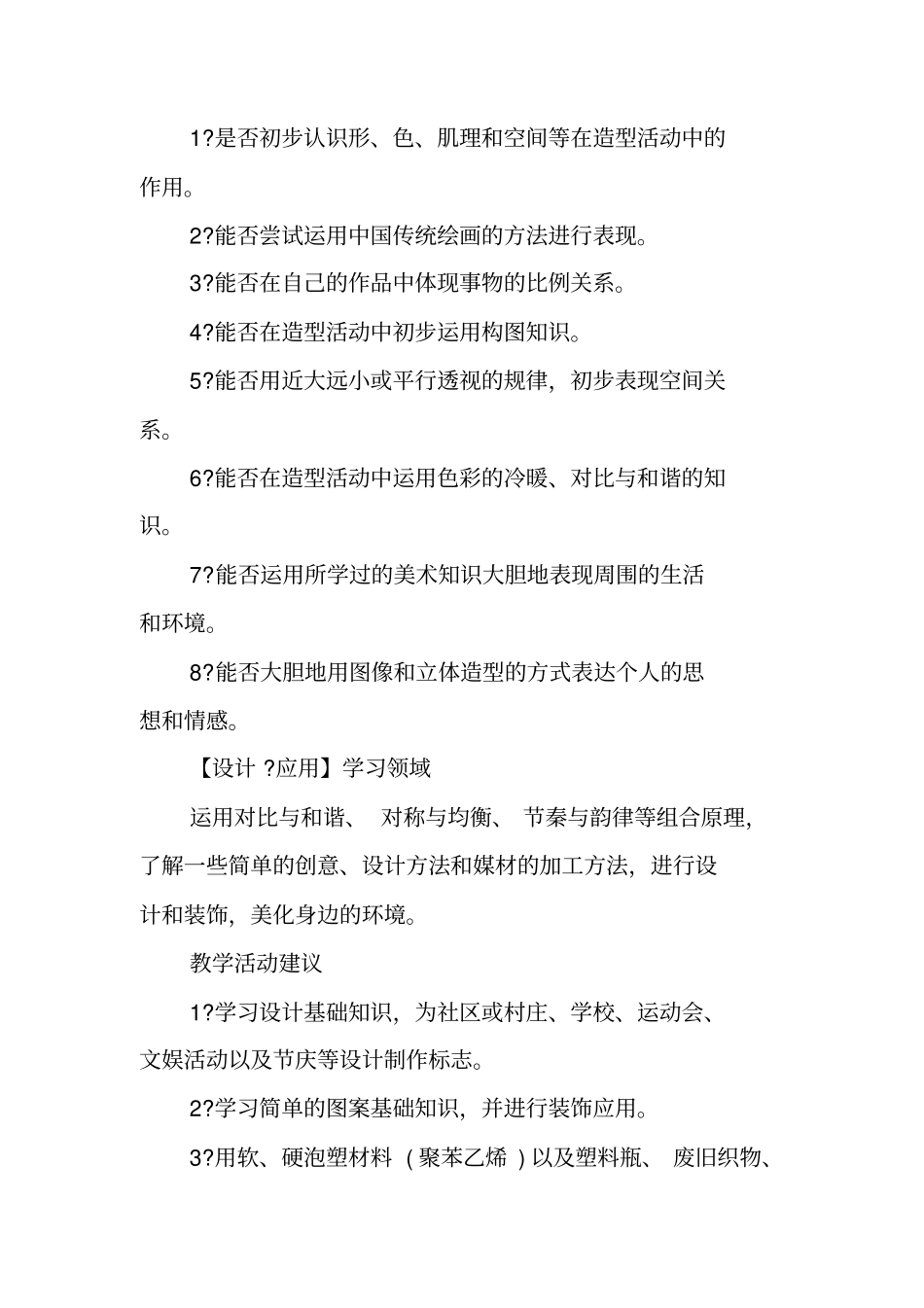 1?是否初步认识形、色、肌理和空间等在造型活动中的作用。

2?能否尝试运用中国传统绘画的方法进行表现。

3?能否在自己的作品中体现事物的比例关系。

4?能否在造型活动中初步运用构图知识。

5?能否用近大远小或平行透视的规律，初步表现空间关系。

6?能否在造型活动中运用色彩的冷暖、对比与和谐的知识。

7?能否运用所学过的美术知识大胆地表现周围的生活和环境。

8?能否大胆地用图像和立体造型的方式表达个人的思想和情感。

【设计 ?应用】学习领域

运用对比与和谐、 对称与均衡、 节奏与韵律等组合原理，了解一些简单的创意、设计方法和媒材的加工方法，进行设计和装饰，美化身边的环境。

教学活动建议

1?学习设计基础知识，为社区或村庄、学校、运动会、文娱活动以及节庆等设计制作标志。

2?学习简单的图案基础知识，并进行装饰应用。

3?用软、硬泡塑材料 （聚苯乙烯 ）以及塑料瓶、 废旧织物、